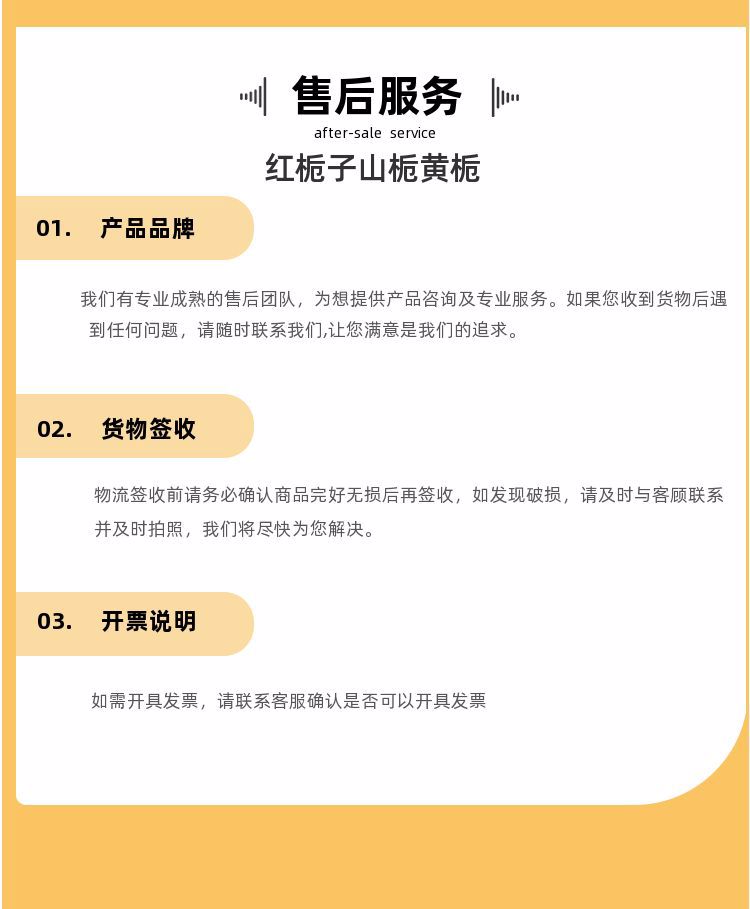 售后服务

after-sale service

红栀子山栀黄栀

01. 产品品牌

我们有专业成熟的售后团队，为想提供产品咨询及专业服务。如果您收到货物后遇到任何问题，请随时联系我们,让您满意是我们的追求。

02. 货物签收

物流签收前请务必确认商品完好无损后再签收，如发现破损，请及时与客顾联系并及时拍照，我们将尽快为您解决。

03. 开票说明

如需开具发票，请联系客服确认是否可以开具发票